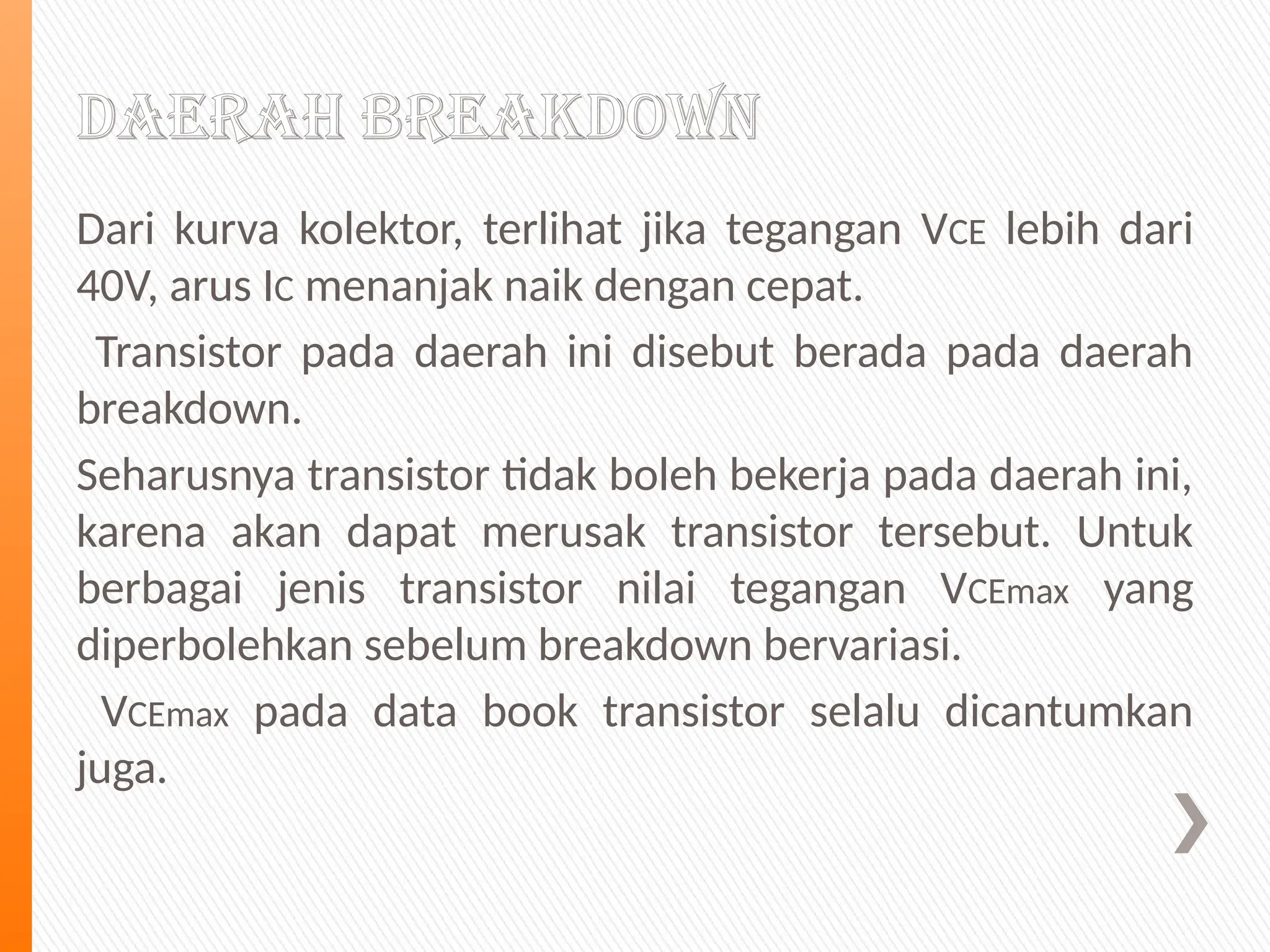 DAERAH BREAKDOWN

Dari kurva kolektor, terlihat jika tegangan $V_{CE}$ lebih dari 40V, arus $I_C$ menanjak naik dengan cepat.

Transistor pada daerah ini disebut berada pada daerah breakdown.

Seharusnya transistor tidak boleh bekerja pada daerah ini, karena akan dapat merusak transistor tersebut. Untuk berbagai jenis transistor nilai tegangan $V_{CEmax}$ yang diperbolehkan sebelum breakdown bervariasi.

$V_{CEmax}$ pada data book transistor selalu dicantumkan juga.